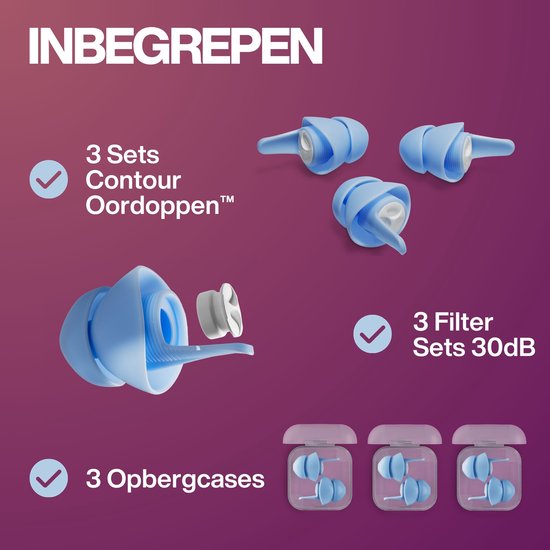 INBEGREPEN

3 Sets Contour Oordoppen™

3 Filter Sets 30dB

3 Opbergcases